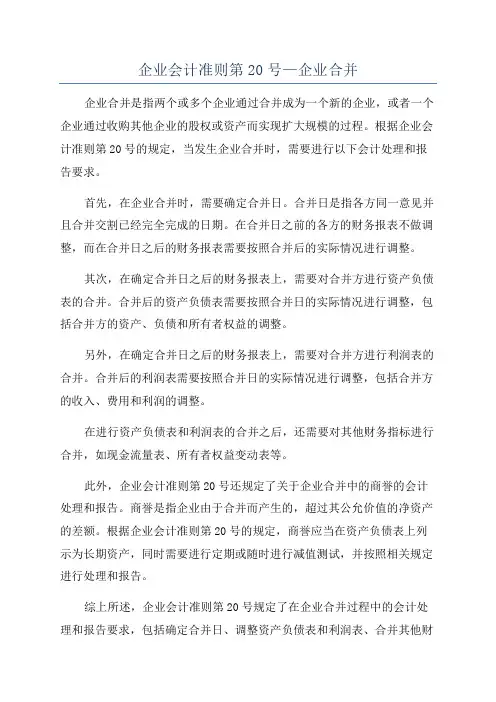 企业会计准则第 20 号—企业合并

企业合并是指两个或多个企业通过合并成为一个新的企业，或者一个企业通过收购其他企业的股权或资产而实现扩大规模的过程。根据企业会计准则第 20 号的规定，当发生企业合并时，需要进行以下会计处理和报告要求。

首先，在企业合并时，需要确定合并日。合并日是指各方同一意见并且合并交割已经完全完成的日期。在合并日之前的各方的财务报表不做调整，而在合并日之后的财务报表需要按照合并后的实际情况进行调整。

其次，在确定合并日之后的财务报表上，需要对合并方进行资产负债表的合并。合并后的资产负债表需要按照合并日的实际情况进行调整，包括合并方的资产、负债和所有者权益的调整。

另外，在确定合并日之后的财务报表上，需要对合并方进行利润表的合并。合并后的利润表需要按照合并日的实际情况进行调整，包括合并方的收入、费用和利润的调整。

在进行资产负债表和利润表的合并之后，还需要对其他财务指标进行合并，如现金流量表、所有者权益变动表等。

此外，企业会计准则第 20 号还规定了关于企业合并中的商誉的会计处理和报告。商誉是指企业由于合并而产生的，超过其公允价值的净资产的差额。根据企业会计准则第 20 号的规定，商誉应当在资产负债表上列示为长期资产，同时需要进行定期或随时进行减值测试，并按照相关规定进行处理和报告。

综上所述，企业会计准则第 20 号规定了在企业合并过程中的会计处理和报告要求，包括确定合并日、调整资产负债表和利润表、合并其他财